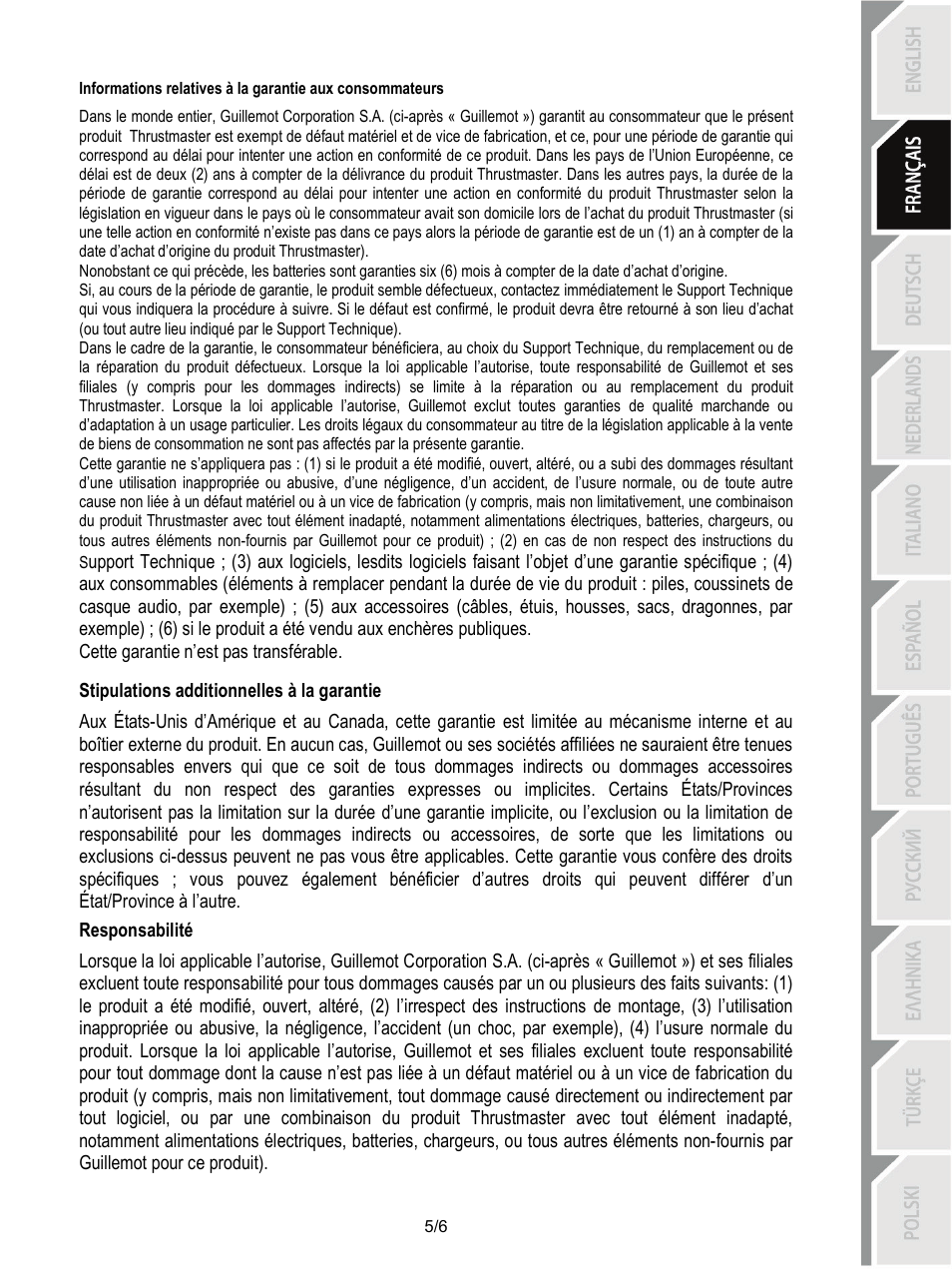 Informations relatives à la garantie aux consommateurs

Dans le monde entier, Guillemot Corporation S.A. (ci-après « Guillemot ») garantit au consommateur que le présent produit Thrustmaster est exempt de défaut matériel et de vice de fabrication, et ce, pour une période de garantie qui correspond au délai pour intenter une action en conformité de ce produit. Dans les pays de l'Union Européenne, ce délai est de deux (2) ans à compter de la délivrance du produit Thrustmaster. Dans les autres pays, la durée de la période de garantie correspond au délai pour intenter une action en conformité du produit Thrustmaster selon la législation en vigueur dans le pays où le consommateur avait son domicile lors de l'achat du produit Thrustmaster (si une telle action en conformité n'existe pas dans ce pays alors la période de garantie est de un (1) an à compter de la date d'achat d'origine du produit Thrustmaster).
Nonobstant ce qui précède, les batteries sont garanties six (6) mois à compter de la date d'achat d'origine.
Si, au cours de la période de garantie, le produit semble défectueux, contactez immédiatement le Support Technique qui vous indiquera la procédure à suivre. Si le défaut est confirmé, le produit devra être retourné à son lieu d'achat (ou tout autre lieu indiqué par le Support Technique).
Dans le cadre de la garantie, le consommateur bénéficiera, au choix du Support Technique, du remplacement ou de la réparation du produit défectueux. Lorsque la loi applicable l'autorise, toute responsabilité de Guillemot et ses filiales (y compris pour les dommages indirects) se limite à la réparation ou au remplacement du produit Thrustmaster. Lorsque la loi applicable l'autorise, Guillemot exclut toutes garanties de qualité marchande ou d'adaptation à un usage particulier. Les droits légaux du consommateur au titre de la législation applicable à la vente de biens de consommation ne sont pas affectés par la présente garantie.
Cette garantie ne s'appliquera pas : (1) si le produit a été modifié, ouvert, altéré, ou a subi des dommages résultant d'une utilisation inappropriée ou abusive, d'une négligence, d'un accident, de l'usure normale, ou de toute autre cause non liée à un défaut matériel ou à un vice de fabrication (y compris, mais non limitativement, une combinaison du produit Thrustmaster avec tout élément inadapté, notamment alimentations électriques, batteries, chargeurs, ou tous autres éléments non-fournis par Guillemot pour ce produit) ; (2) en cas de non respect des instructions du Support Technique ; (3) aux logiciels, lesdits logiciels faisant l'objet d'une garantie spécifique ; (4) aux consommables (éléments à remplacer pendant la durée de vie du produit : piles, coussinets de casque audio, par exemple) ; (5) aux accessoires (câbles, étuis, housses, sacs, dragonnes, par exemple) ; (6) si le produit a été vendu aux enchères publiques.
Cette garantie n'est pas transférable.

Stipulations additionnelles à la garantie

Aux États-Unis d'Amérique et au Canada, cette garantie est limitée au mécanisme interne et au boîtier externe du produit. En aucun cas, Guillemot ou ses sociétés affiliées ne sauraient être tenues responsables envers qui que ce soit de tous dommages indirects ou dommages accessoires résultant du non respect des garanties expresses ou implicites. Certains États/Provinces n'autorisent pas la limitation sur la durée d'une garantie implicite, ou l'exclusion ou la limitation de responsabilité pour les dommages indirects ou accessoires, de sorte que les limitations ou exclusions ci-dessus peuvent ne pas vous être applicables. Cette garantie vous confère des droits spécifiques ; vous pouvez également bénéficier d'autres droits qui peuvent différer d'un État/Province à l'autre.

Responsabilité

Lorsque la loi applicable l'autorise, Guillemot Corporation S.A. (ci-après « Guillemot ») et ses filiales excluent toute responsabilité pour tous dommages causés par un ou plusieurs des faits suivants: (1) le produit a été modifié, ouvert, altéré, (2) l'irrespect des instructions de montage, (3) l'utilisation inappropriée ou abusive, la négligence, l'accident (un choc, par exemple), (4) l'usure normale du produit. Lorsque la loi applicable l'autorise, Guillemot et ses filiales excluent toute responsabilité pour tout dommage dont la cause n'est pas liée à un défaut matériel ou à un vice de fabrication du produit (y compris, mais non limitativement, tout dommage causé directement ou indirectement par tout logiciel, ou par une combinaison du produit Thrustmaster avec tout élément inadapté, notamment alimentations électriques, batteries, chargeurs, ou tous autres éléments non-fournis par Guillemot pour ce produit).

5/6

ENGLISH
FRANÇAIS
DEUTSCH
NEDERLANDS
ITALIANO
ESPAÑOL
PORTUGUÊS
РУССКИЙ
ΕΛΛΗΝΙΚΑ
TÜRKÇE
POLSKI